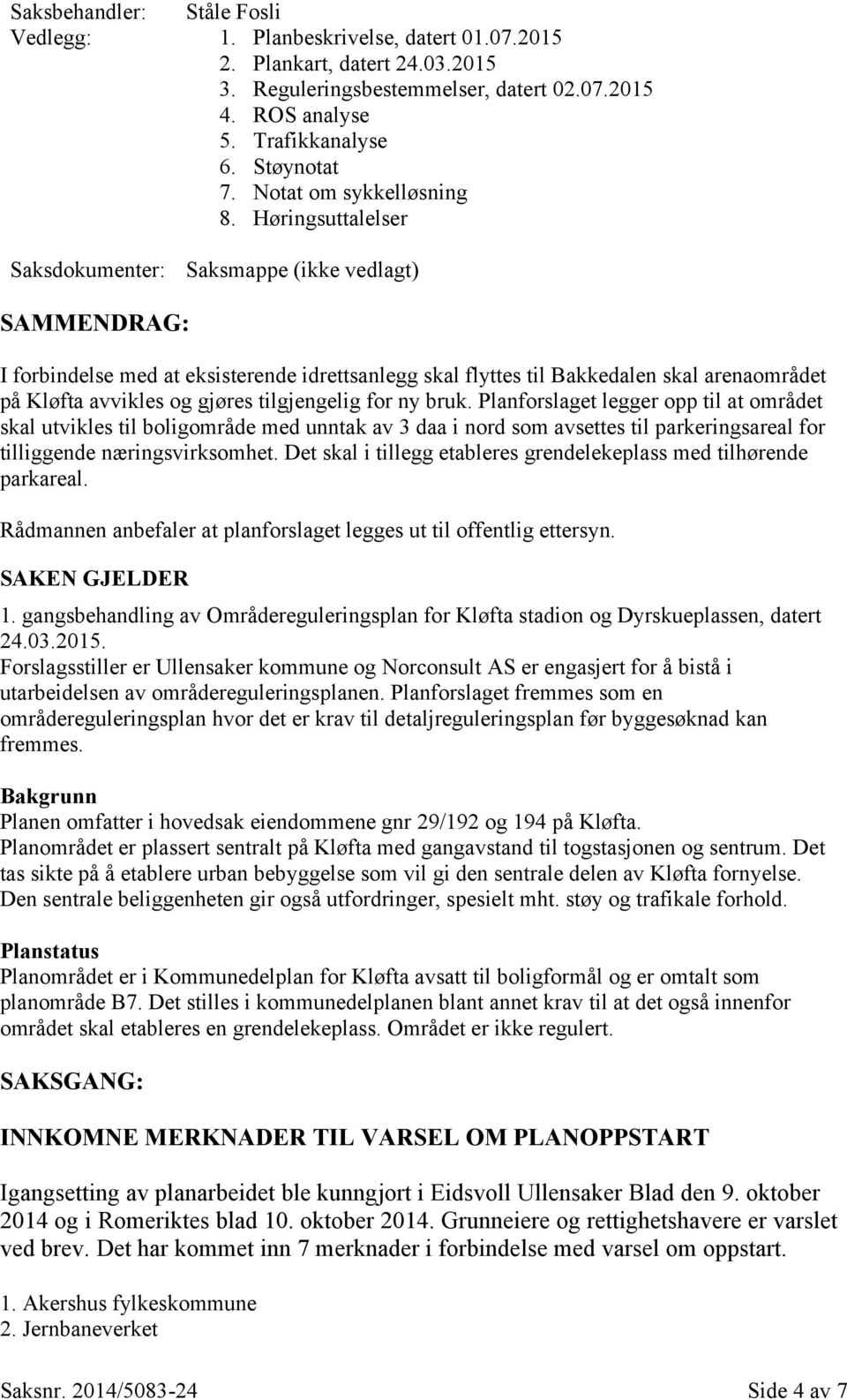 Saksbehandler: Ståle Fosli
Vedlegg:
1. Planbeskrivelse, datert 01.07.2015
2. Plankart, datert 24.03.2015
3. Reguleringsbestemmelser, datert 02.07.2015
4. ROS analyse
5. Trafikkanalyse
6. Støynotat
7. Notat om sykkelløsning
8. Høringsuttalelser

Saksdokumenter: Saksmappe (ikke vedlagt)

SAMMENDRAG:

I forbindelse med at eksisterende idrettsanlegg skal flyttes til Bakkedalen skal arenaområdet på Kløfta avvikles og gjøres tilgjengelig for ny bruk. Planforslaget legger opp til at området skal utvikles til boligområde med unntak av 3 daa i nord som avsettes til parkeringsareal for tilliggende næringsvirksomhet. Det skal i tillegg etableres grendelekeplass med tilhørende parkareal.

Rådmannen anbefaler at planforslaget legges ut til offentlig ettersyn.

SAKEN GJELDER

1. gangsbehandling av Områdereguleringsplan for Kløfta stadion og Dyrskueplassen, datert 24.03.2015.
Forslagsstiller er Ullensaker kommune og Norconsult AS er engasjert for å bistå i utarbeidelsen av områdereguleringsplanen. Planforslaget fremmes som en områdereguleringsplan hvor det er krav til detaljreguleringsplan før byggesøknad kan fremmes.

Bakgrunn
Planen omfatter i hovedsak eiendommene gnr 29/192 og 194 på Kløfta.
Planområdet er plassert sentralt på Kløfta med gangavstand til togstasjonen og sentrum. Det tas sikte på å etablere urban bebyggelse som vil gi den sentrale delen av Kløfta fornyelse. Den sentrale beliggenheten gir også utfordringer, spesielt mht. støy og trafikale forhold.

Planstatus
Planområdet er i Kommunedelplan for Kløfta avsatt til boligformål og er omtalt som planområde B7. Det stilles i kommunedelplanen blant annet krav til at det også innenfor området skal etableres en grendelekeplass. Området er ikke regulert.

SAKSGANG:

INNKOMNE MERKNADER TIL VARSEL OM PLANOPPSTART

Igangsetting av planarbeidet ble kunngjort i Eidsvoll Ullensaker Blad den 9. oktober 2014 og i Romeriktes blad 10. oktober 2014. Grunneiere og rettighetshavere er varslet ved brev. Det har kommet inn 7 merknader i forbindelse med varsel om oppstart.

1. Akershus fylkeskommune
2. Jernbaneverket

Saksnr. 2014/5083-24 Side 4 av 7